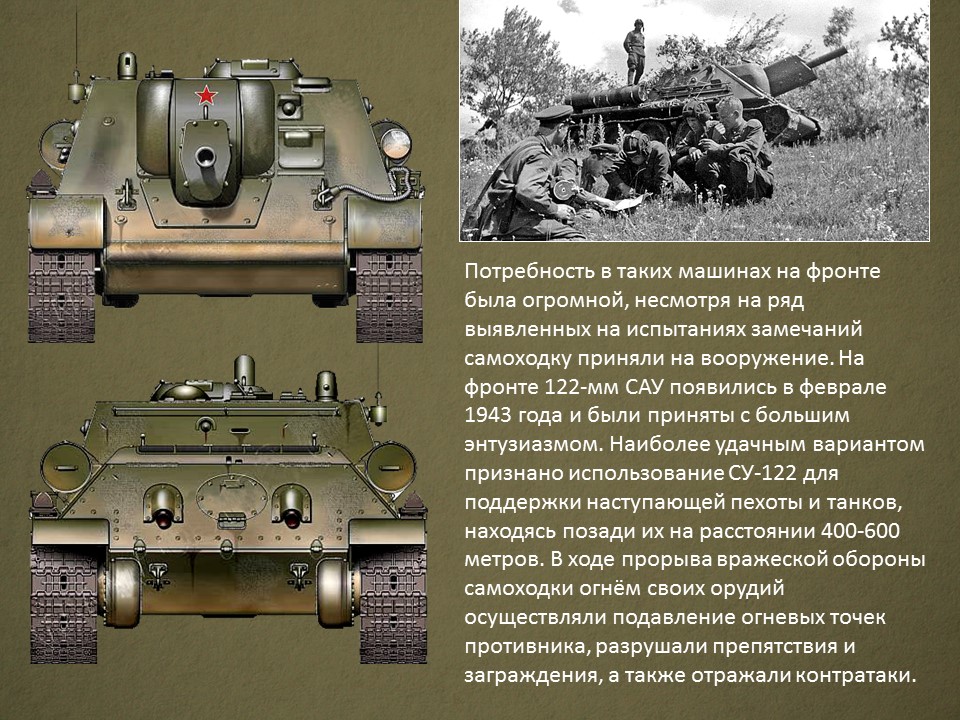 Потребность в таких машинах на фронте была огромной, несмотря на ряд выявленных на испытаниях замечаний самоходку приняли на вооружение. На фронте 122-мм САУ появились в феврале 1943 года и были приняты с большим энтузиазмом. Наиболее удачным вариантом признано использование СУ-122 для поддержки наступающей пехоты и танков, находясь позади их на расстоянии 400-600 метров. В ходе прорыва вражеской обороны самоходки огнём своих орудий осуществляли подавление огневых точек противника, разрушали препятствия и заграждения, а также отражали контратаки.